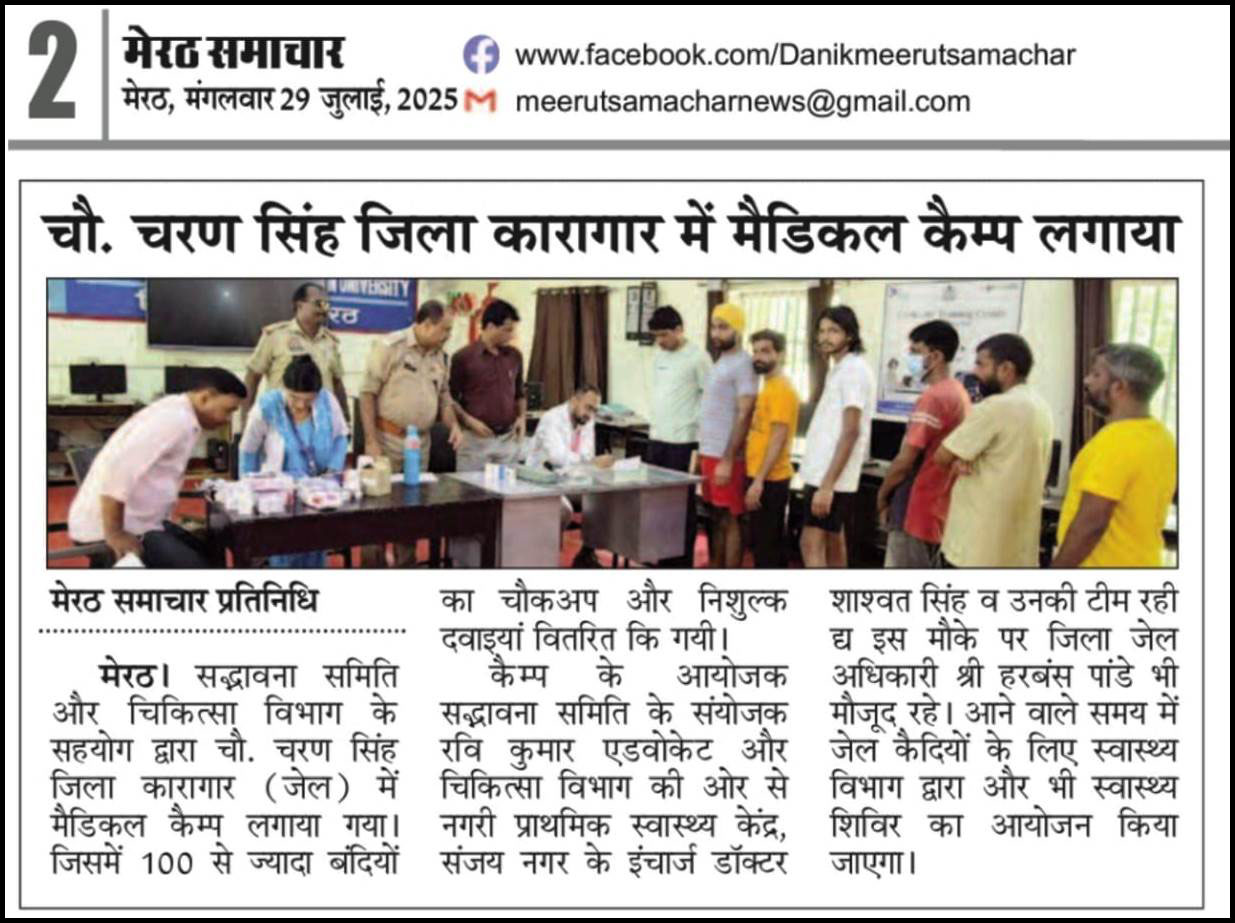 2

मेरठ समाचार

मेरठ, मंगलवार 29 जुलाई, 2025

www.facebook.com/Danikmeerutsamachar

meerutsamacharnews@gmail.com

चौ. चरण सिंह जिला कारागार में मैडिकल कैम्प लगाया

मेरठ समाचार प्रतिनिधि

मेरठ। सद्भावना समिति और चिकित्सा विभाग के सहयोग द्वारा चौ. चरण सिंह जिला कारागार (जेल) में मैडिकल कैम्प लगाया गया। जिसमें 100 से ज्यादा बंदियों का चौकअप और निशुल्क दवाइयां वितरित कि गयी।

कैम्प के आयोजक सद्भावना समिति के संयोजक रवि कुमार एडवोकेट और चिकित्सा विभाग की ओर से नगरी प्राथमिक स्वास्थ्य केंद्र, संजय नगर के इंचार्ज डॉक्टर शाश्वत सिंह व उनकी टीम रही द्य इस मौके पर जिला जेल अधिकारी श्री हरबंस पांडे भी मौजूद रहे। आने वाले समय में जेल कैदियों के लिए स्वास्थ्य विभाग द्वारा और भी स्वास्थ्य शिविर का आयोजन किया जाएगा।